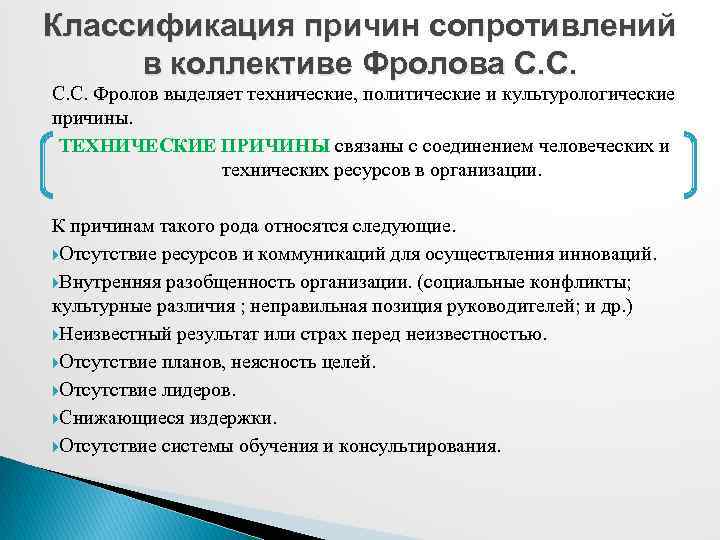 Классификация причин сопротивлений в коллективе Фролова С.С.

С.С. Фролов выделяет технические, политические и культурологические причины.

ТЕХНИЧЕСКИЕ ПРИЧИНЫ связаны с соединением человеческих и технических ресурсов в организации.

К причинам такого рода относятся следующие.

Отсутствие ресурсов и коммуникаций для осуществления инноваций.

Внутренняя разобщенность организации. (социальные конфликты; культурные различия ; неправильная позиция руководителей; и др.)

Неизвестный результат или страх перед неизвестностью.

Отсутствие планов, неясность целей.

Отсутствие лидеров.

Снижающиеся издержки.

Отсутствие системы обучения и консультирования.